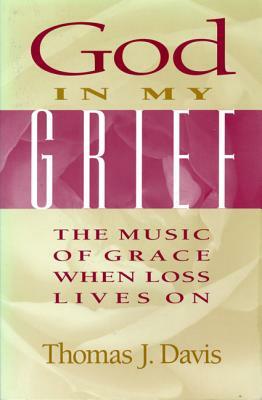 God
IN MY
GRIEF

THE MUSIC OF GRACE WHEN LOSS LIVES ON

Thomas J. Davis